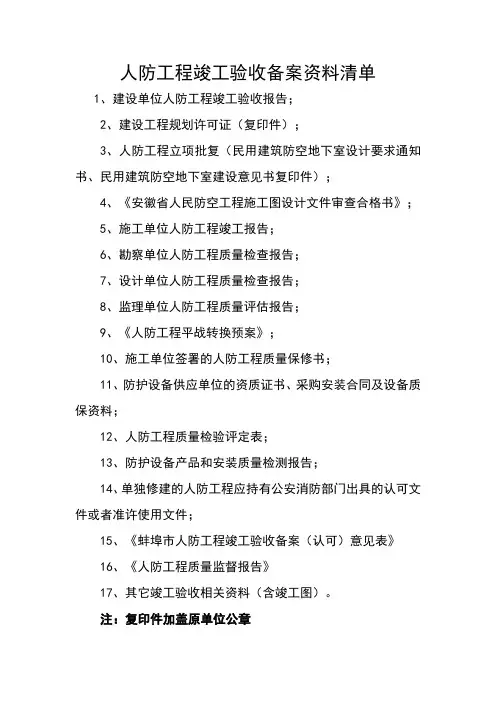 人防工程竣工验收备案资料清单

1、建设单位人防工程竣工验收报告；

2、建设工程规划许可证（复印件）；

3、人防工程立项批复（民用建筑防空地下室设计要求通知书、民用建筑防空地下室建设意见书复印件）；

4、《安徽省人民防空工程施工图设计文件审查合格书》；

5、施工单位人防工程竣工报告；

6、勘察单位人防工程质量检查报告；

7、设计单位人防工程质量检查报告；

8、监理单位人防工程质量评估报告；

9、《人防工程平战转换预案》；

10、施工单位签署的人防工程质量保修书；

11、防护设备供应单位的资质证书、采购安装合同及设备质保资料；

12、人防工程质量检验评定表；

13、防护设备产品和安装质量检测报告；

14、单独修建的人防工程应持有公安消防部门出具的认可文件或者准许使用文件；

15、《蚌埠市人防工程竣工验收备案（认可）意见表》

16、《人防工程质量监督报告》

17、其它竣工验收相关资料（含竣工图）。

注：复印件加盖原单位公章